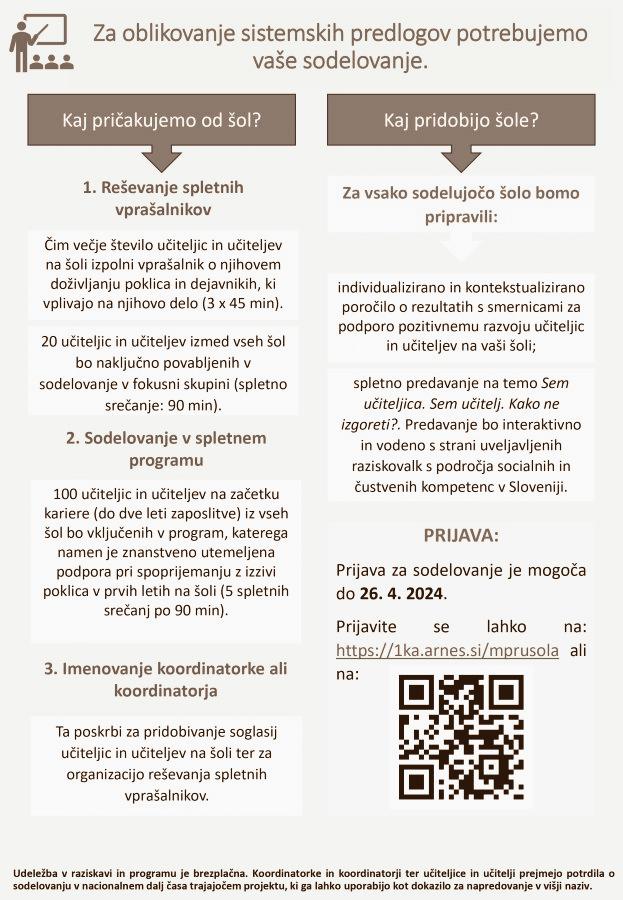 Za oblikovanje sistemskih predlogov potrebujemo vaše sodelovanje.

Kaj pričakujemo od šol?

1. Reševanje spletnih vprašalnikov

Čim večje število učiteljic in učiteljev na šoli izpolni vprašalnik o njihovem doživljanju poklica in dejavnikih, ki vplivajo na njihovo delo (3 x 45 min).

20 učiteljic in učiteljev izmed vseh šol bo naključno povabljenih v sodelovanje v fokusni skupini (spletno srečanje: 90 min).

2. Sodelovanje v spletnem programu

100 učiteljic in učiteljev na začetku kariere (do dve leti zaposlitve) iz vseh šol bo vključenih v program, katerega namen je znanstveno utemeljena podpora pri spoprijemanju z izzivi poklica v prvih letih na šoli (5 spletnih srečanj po 90 min).

3. Imenovanje koordinatorke ali koordinatorja

Ta poskrbi za pridobivanje soglasij učiteljic in učiteljev na šoli ter za organizacijo reševanja spletnih vprašalnikov.

Kaj pridobijo šole?

Za vsako sodelujočo šolo bomo pripravili:

individualizirano in kontekstualizirano poročilo o rezultatih s smernicami za podporo pozitivnemu razvoju učiteljic in učiteljev na vaši šoli;

spletno predavanje na temo Sem učiteljica. Sem učitelj. Kako ne izgoreti?. Predavanje bo interaktivno in vodeno s strani uveljavljenih raziskovalk s področja socialnih in čustvenih kompetenc v Sloveniji.

PRIJAVA:

Prijava za sodelovanje je mogoča do 26. 4. 2024.

Prijavite se lahko na: https://1ka.arnes.si/mprusola ali na:

Udeležba v raziskavi in programu je brezplačna. Koordinatorke in koordinatorji ter učiteljice in učitelji prejmejo potrdila o sodelovanju v nacionalnem dalj časa trajajočem projektu, ki ga lahko uporabijo kot dokazilo za napredovanje v višji naziv.